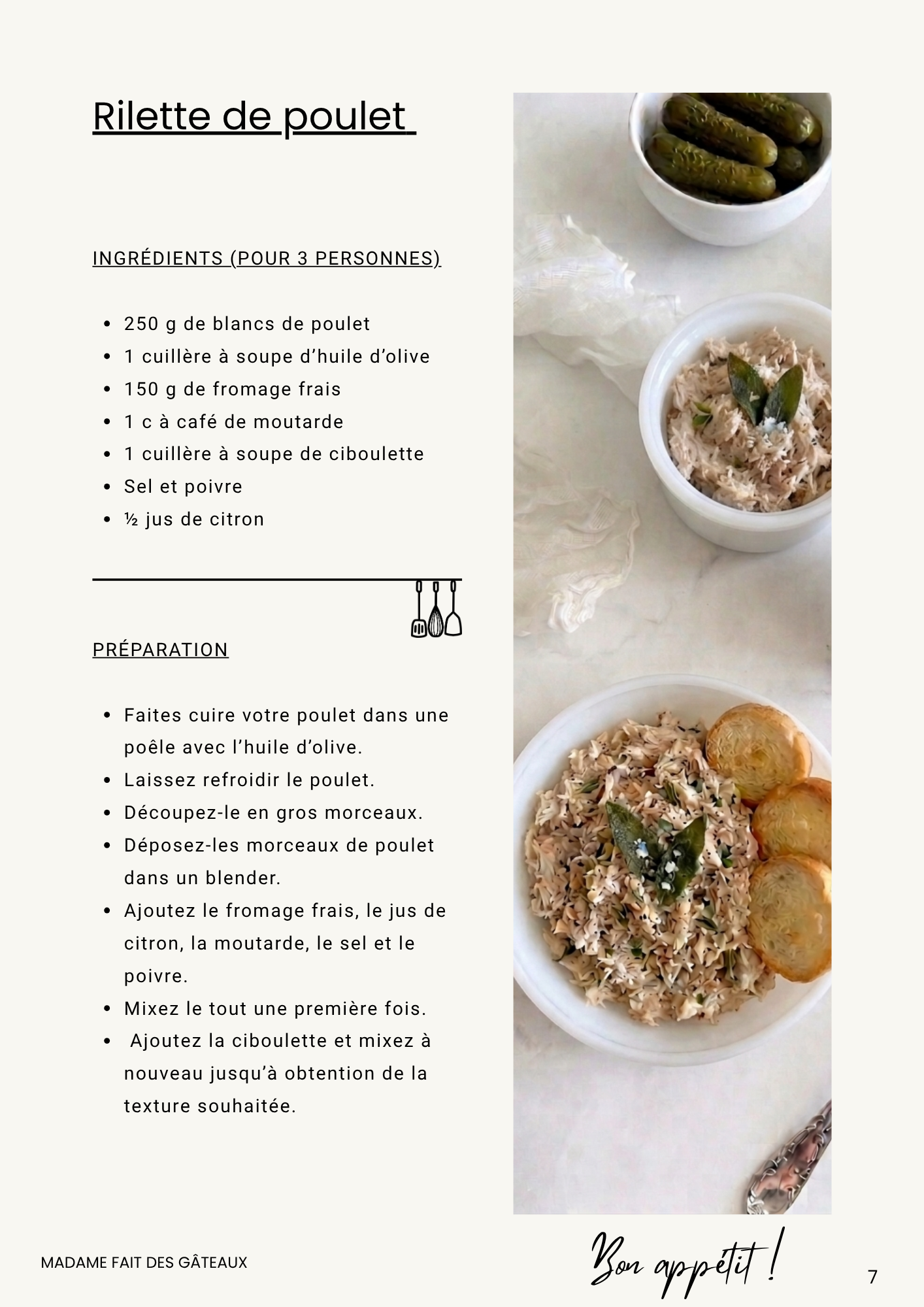 Rilette de poulet

INGRÉDIENTS (POUR 3 PERSONNES)

• 250 g de blancs de poulet
• 1 cuillère à soupe d'huile d'olive
• 150 g de fromage frais
• 1 c à café de moutarde
• 1 cuillère à soupe de ciboulette
• Sel et poivre
• ½ jus de citron

PRÉPARATION

• Faites cuire votre poulet dans une poêle avec l'huile d'olive.
• Laissez refroidir le poulet.
• Découpez-le en gros morceaux.
• Déposez-les morceaux de poulet dans un blender.
• Ajoutez le fromage frais, le jus de citron, la moutarde, le sel et le poivre.
• Mixez le tout une première fois.
• Ajoutez la ciboulette et mixez à nouveau jusqu'à obtention de la texture souhaitée.

MADAME FAIT DES GÂTEAUX

Bon appétit !

7